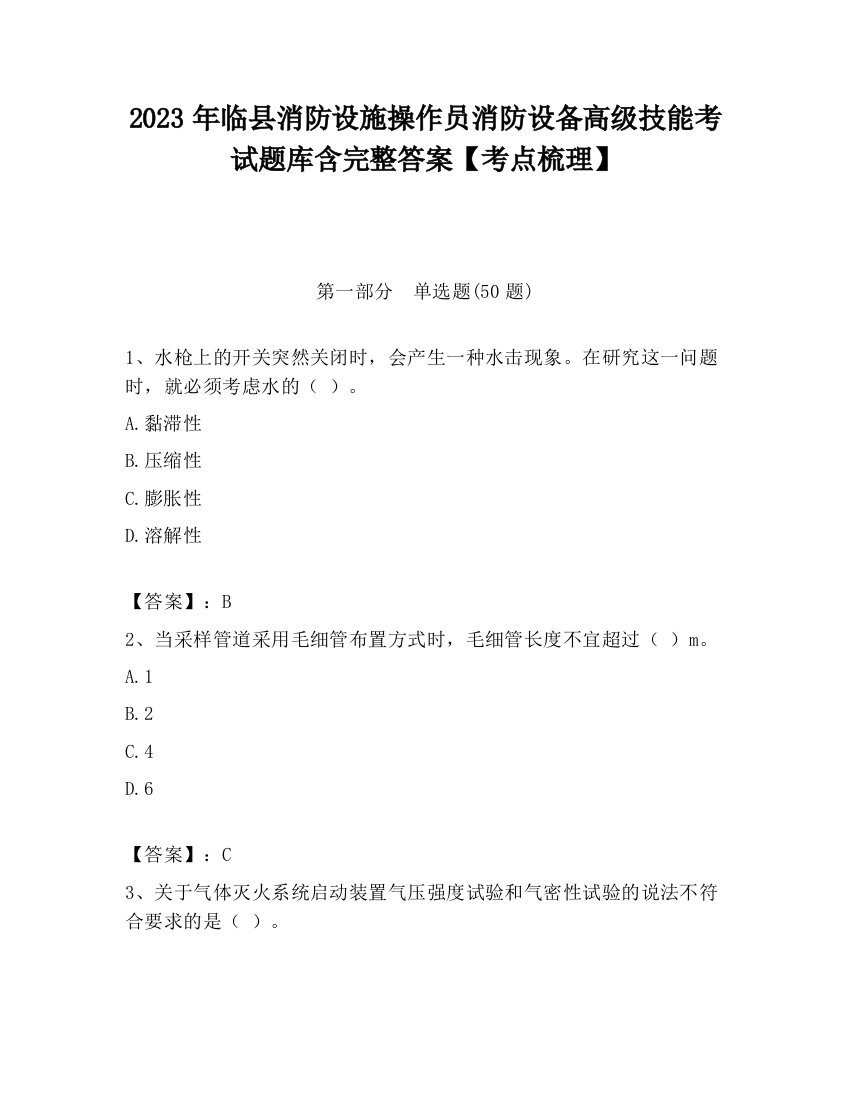 2023 年临县消防设施操作员消防设备高级技能考试题库含完整答案【考点梳理】

第一部分　单选题(50 题)

1、水枪上的开关突然关闭时，会产生一种水击现象。在研究这一问题时，就必须考虑水的（ ）。

A.黏滞性

B.压缩性

C.膨胀性

D.溶解性

【答案】：B

2、当采样管道采用毛细管布置方式时，毛细管长度不宜超过（ ）m。

A.1

B.2

C.4

D.6

【答案】：C

3、关于气体灭火系统启动装置气压强度试验和气密性试验的说法不符合要求的是（ ）。